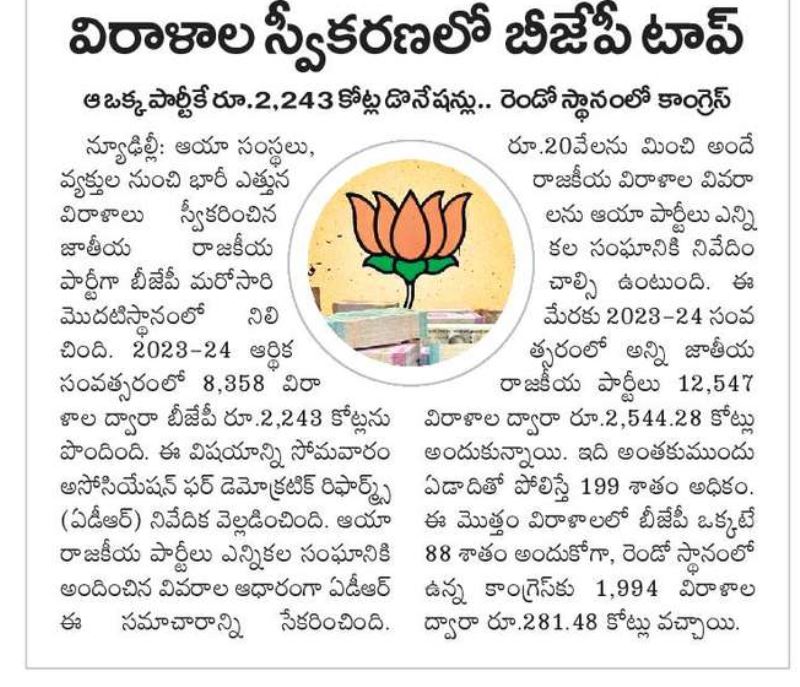 విరాళాల స్వీకరణలో బీజేపీ టాప్

ఆ ఒక్క పార్టీకే రూ.2,243 కోట్ల డొనేషన్లు.. రెండో స్థానంలో కాంగ్రెస్

న్యూఢిల్లీ: ఆయా సంస్థలు, వ్యక్తుల నుంచి భారీ ఎత్తున విరాళాలు స్వీకరించిన జాతీయ రాజకీయ పార్టీగా బీజేపీ మరోసారి మొదటిస్థానంలో నిలిచింది. 2023–24 ఆర్థిక సంవత్సరంలో 8,358 విరాళాల ద్వారా బీజేపీ రూ.2,243 కోట్లను పొందింది. ఈ విషయాన్ని సోమవారం అసోసియేషన్ ఫర్ డెమోక్రటిక్ రిఫార్మ్స్ (ఏడీఆర్) నివేదిక వెల్లడించింది. ఆయా రాజకీయ పార్టీలు ఎన్నికల సంఘానికి అందించిన వివరాల ఆధారంగా ఏడీఆర్ ఈ సమాచారాన్ని సేకరించింది.

రూ.20వేలను మించి అందే రాజకీయ విరాళాల వివరాలను ఆయా పార్టీలు ఎన్నికల సంఘానికి నివేదించాల్సి ఉంటుంది. ఈ మేరకు 2023–24 సంవత్సరంలో అన్ని జాతీయ రాజకీయ పార్టీలు 12,547 విరాళాల ద్వారా రూ.2,544.28 కోట్లు అందుకున్నాయి. ఇది అంతకుముందు ఏడాదితో పోలిస్తే 199 శాతం అధికం. ఈ మొత్తం విరాళాలలో బీజేపీ ఒక్కటే 88 శాతం అందుకోగా, రెండో స్థానంలో ఉన్న కాంగ్రెస్‌కు 1,994 విరాళాల ద్వారా రూ.281.48 కోట్లు వచ్చాయి.